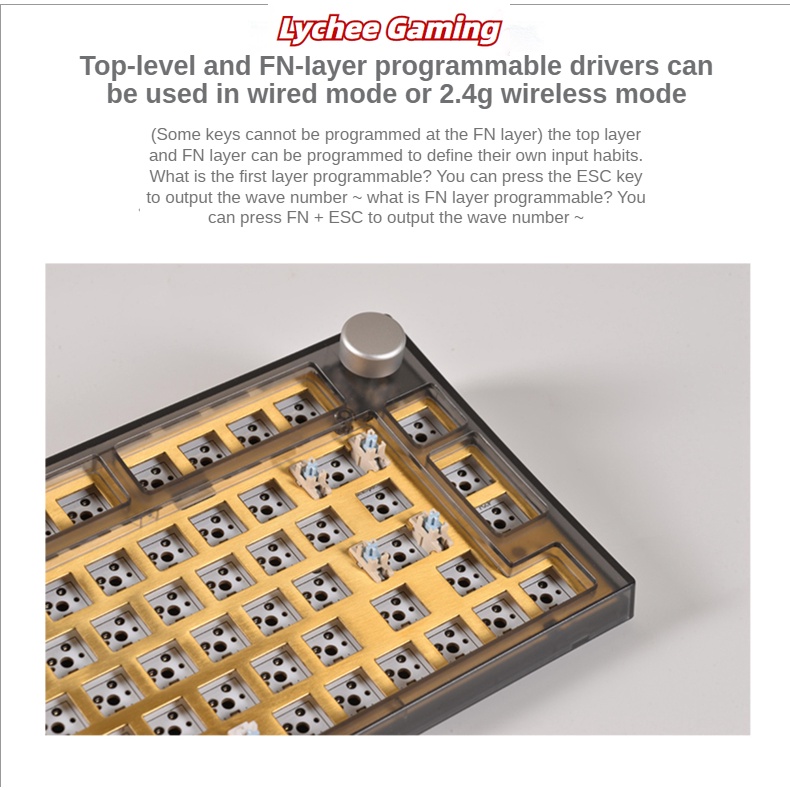 Lychee Gaming

Top-level and FN-layer programmable drivers can be used in wired mode or 2.4g wireless mode

(Some keys cannot be programmed at the FN layer) the top layer and FN layer can be programmed to define their own input habits. What is the first layer programmable? You can press the ESC key to output the wave number ~ what is FN layer programmable? You can press FN + ESC to output the wave number ~